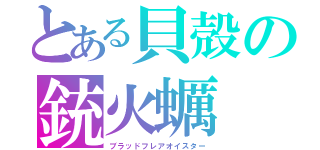 とある貝殻の
銃火蠣
ブラッドフレアオイスター